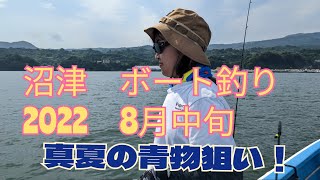 沼津　ボート釣り
2022　8月中旬
真夏の青物狙い！